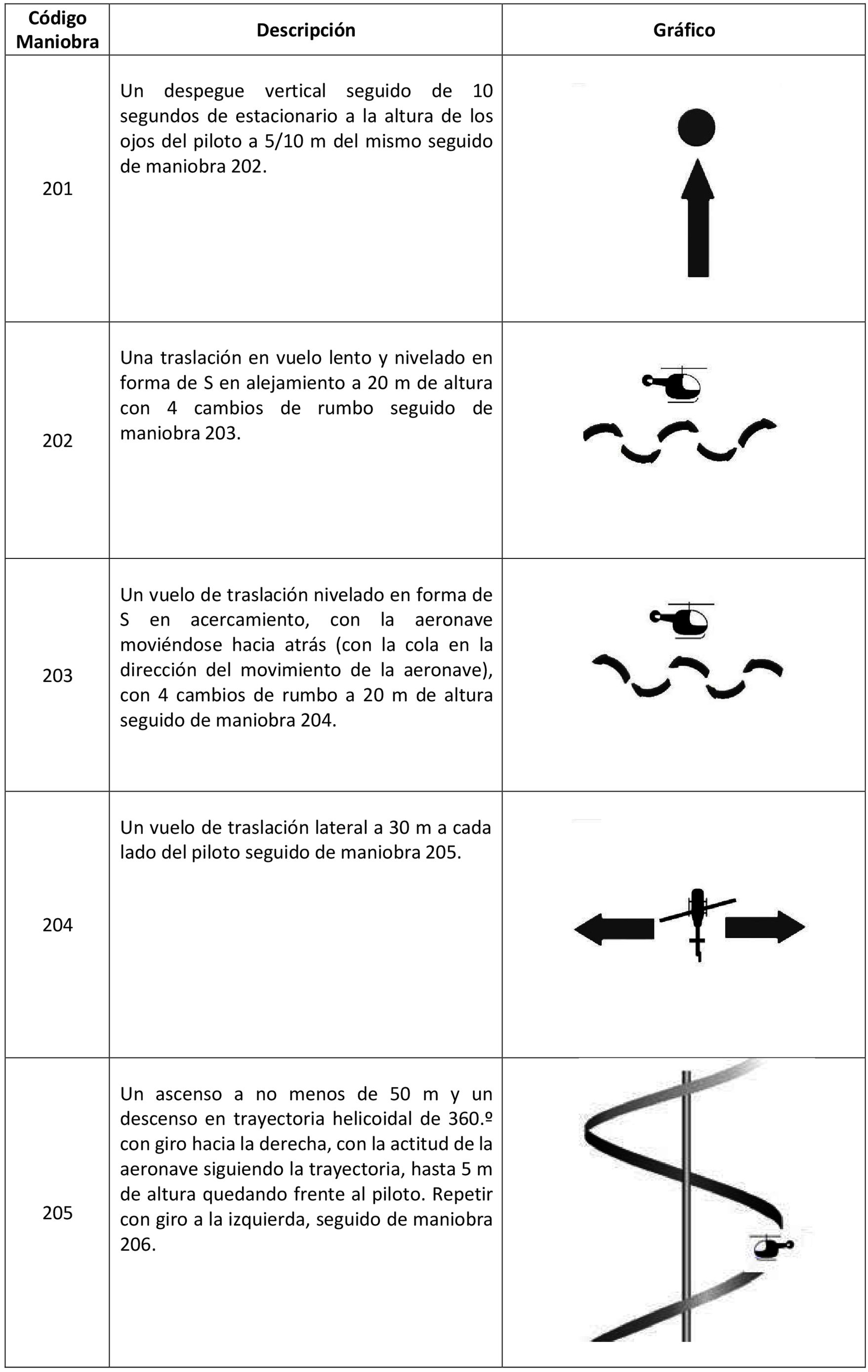 | Código Maniobra | Descripción | Gráfico |
|---|---|---|
| 201 | Un despegue vertical seguido de 10 segundos de estacionario a la altura de los ojos del piloto a 5/10 m del mismo seguido de maniobra 202. | |
| 202 | Una traslación en vuelo lento y nivelado en forma de S en alejamiento a 20 m de altura con 4 cambios de rumbo seguido de maniobra 203. | |
| 203 | Un vuelo de traslación nivelado en forma de S en acercamiento, con la aeronave moviéndose hacia atrás (con la cola en la dirección del movimiento de la aeronave), con 4 cambios de rumbo a 20 m de altura seguido de maniobra 204. | |
| 204 | Un vuelo de traslación lateral a 30 m a cada lado del piloto seguido de maniobra 205. | |
| 205 | Un ascenso a no menos de 50 m y un descenso en trayectoria helicoidal de 360.º con giro hacia la derecha, con la actitud de la aeronave siguiendo la trayectoria, hasta 5 m de altura quedando frente al piloto. Repetir con giro a la izquierda, seguido de maniobra 206. | |